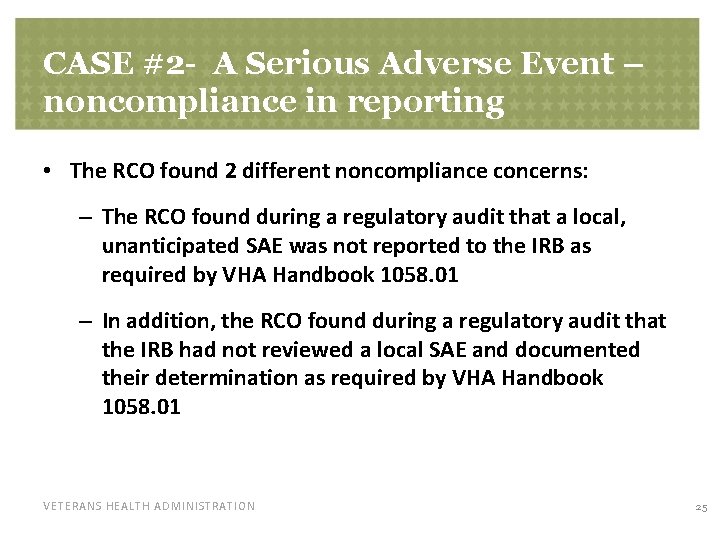 CASE #2- A Serious Adverse Event – noncompliance in reporting

• The RCO found 2 different noncompliance concerns:

– The RCO found during a regulatory audit that a local, unanticipated SAE was not reported to the IRB as required by VHA Handbook 1058.01

– In addition, the RCO found during a regulatory audit that the IRB had not reviewed a local SAE and documented their determination as required by VHA Handbook 1058.01

VETERANS HEALTH ADMINISTRATION

25